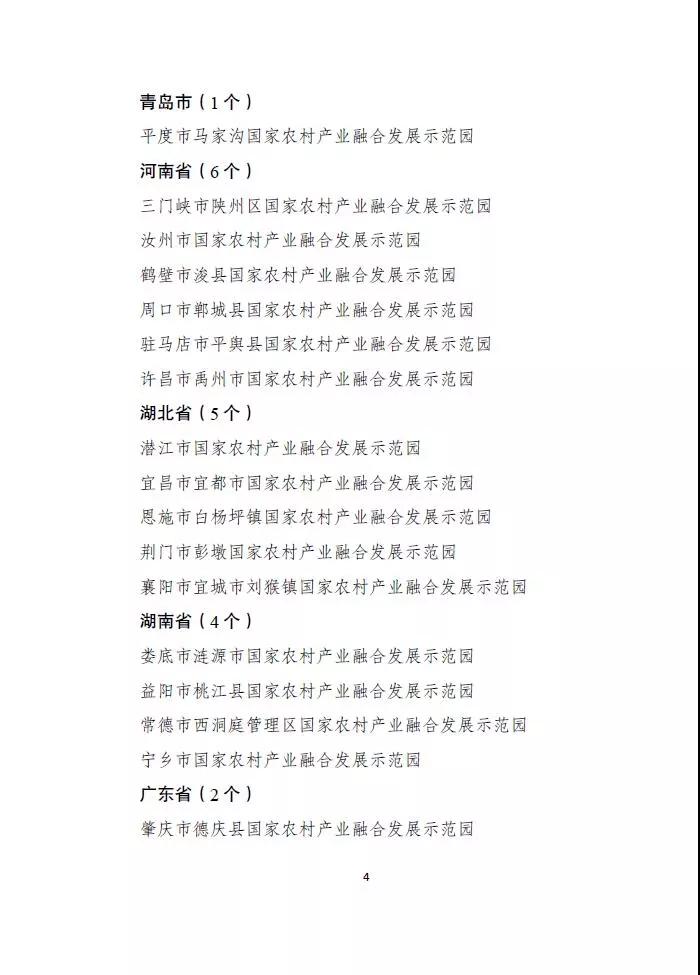 青岛市（1个）

平度市马家沟国家农村产业融合发展示范园

河南省（6个）

三门峡市陕州区国家农村产业融合发展示范园

汝州市国家农村产业融合发展示范园

鹤壁市浚县国家农村产业融合发展示范园

周口市郸城县国家农村产业融合发展示范园

驻马店市平舆县国家农村产业融合发展示范园

许昌市禹州市国家农村产业融合发展示范园

湖北省（5个）

潜江市国家农村产业融合发展示范园

宜昌市宜都市国家农村产业融合发展示范园

恩施市白杨坪镇国家农村产业融合发展示范园

荆门市彭墩国家农村产业融合发展示范园

襄阳市宜城市刘猴镇国家农村产业融合发展示范园

湖南省（4个）

娄底市涟源市国家农村产业融合发展示范园

益阳市桃江县国家农村产业融合发展示范园

常德市西洞庭管理区国家农村产业融合发展示范园

宁乡市国家农村产业融合发展示范园

广东省（2个）

肇庆市德庆县国家农村产业融合发展示范园

4